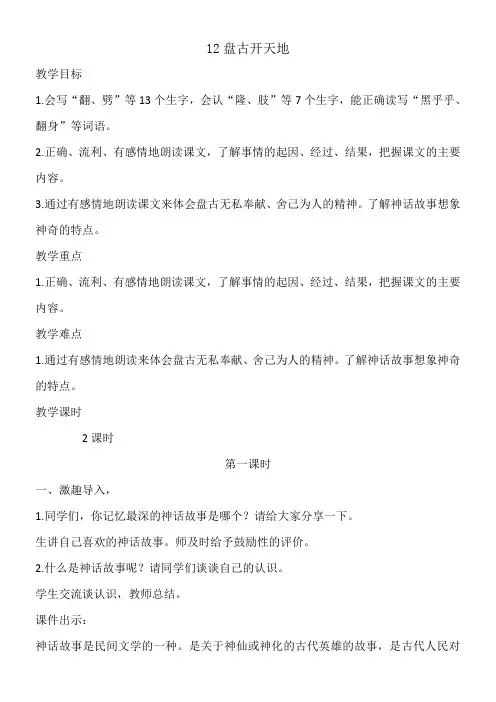 12 盘古开天地

教学目标

1.会写“翻、劈”等 13 个生字，会认“隆、肢”等 7 个生字，能正确读写“黑乎乎、翻身”等词语。

2.正确、流利、有感情地朗读课文，了解事情的起因、经过、结果，把握课文的主要内容。

3.通过有感情地朗读课文来体会盘古无私奉献、舍己为人的精神。了解神话故事想象神奇的特点。

教学重点

1.正确、流利、有感情地朗读课文，了解事情的起因、经过、结果，把握课文的主要内容。

教学难点

1.通过有感情地朗读来体会盘古无私奉献、舍己为人的精神。了解神话故事想象神奇的特点。

教学课时

2 课时

第一课时

一、激趣导入，

1.同学们，你记忆最深的神话故事是哪个？请给大家分享一下。

生讲自己喜欢的神话故事。师及时给予鼓励性的评价。

2.什么是神话故事呢？请同学们谈谈自己的认识。

学生交流谈认识，教师总结。

课件出示：

神话故事是民间文学的一种。是关于神仙或神化的古代英雄的故事，是古代人民对